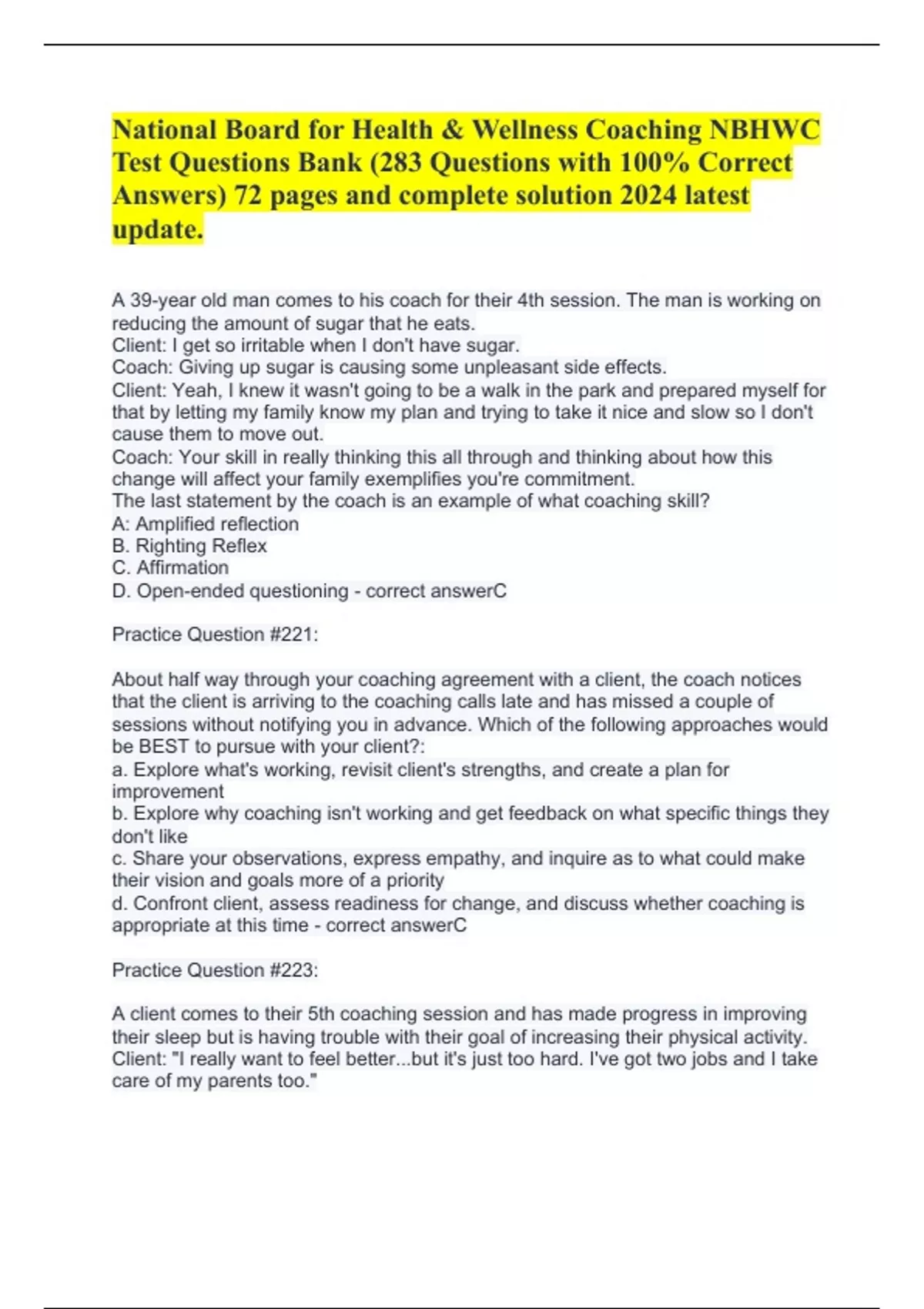 National Board for Health & Wellness Coaching NBHWC Test Questions Bank (283 Questions with 100% Correct Answers) 72 pages and complete solution 2024 latest update.

A 39-year old man comes to his coach for their 4th session. The man is working on reducing the amount of sugar that he eats.
Client: I get so irritable when I don't have sugar.
Coach: Giving up sugar is causing some unpleasant side effects.
Client: Yeah, I knew it wasn't going to be a walk in the park and prepared myself for that by letting my family know my plan and trying to take it nice and slow so I don't cause them to move out.
Coach: Your skill in really thinking this all through and thinking about how this change will affect your family exemplifies you're commitment.
The last statement by the coach is an example of what coaching skill?
A: Amplified reflection
B. Righting Reflex
C. Affirmation
D. Open-ended questioning - correct answerC

Practice Question #221:

About half way through your coaching agreement with a client, the coach notices that the client is arriving to the coaching calls late and has missed a couple of sessions without notifying you in advance. Which of the following approaches would be BEST to pursue with your client?:
a. Explore what's working, revisit client's strengths, and create a plan for improvement
b. Explore why coaching isn't working and get feedback on what specific things they don't like
c. Share your observations, express empathy, and inquire as to what could make their vision and goals more of a priority
d. Confront client, assess readiness for change, and discuss whether coaching is appropriate at this time - correct answerC

Practice Question #223:

A client comes to their 5th coaching session and has made progress in improving their sleep but is having trouble with their goal of increasing their physical activity.
Client: "I really want to feel better...but it's just too hard. I've got two jobs and I take care of my parents too."